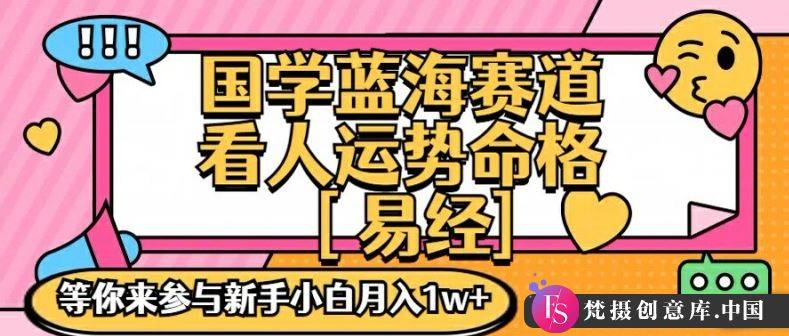 !!!

国学蓝海赛道
看人运势命格
[易经]

等你来参与新手小白月入1w+

FS 梵摄创意库.中国